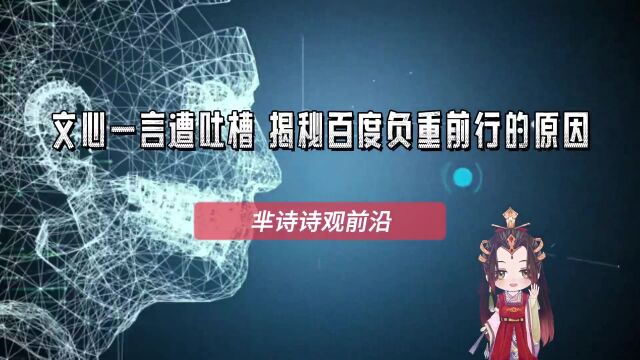 文心一言遭吐槽 揭秘百度负重前行的原因

芈诗诗观前沿